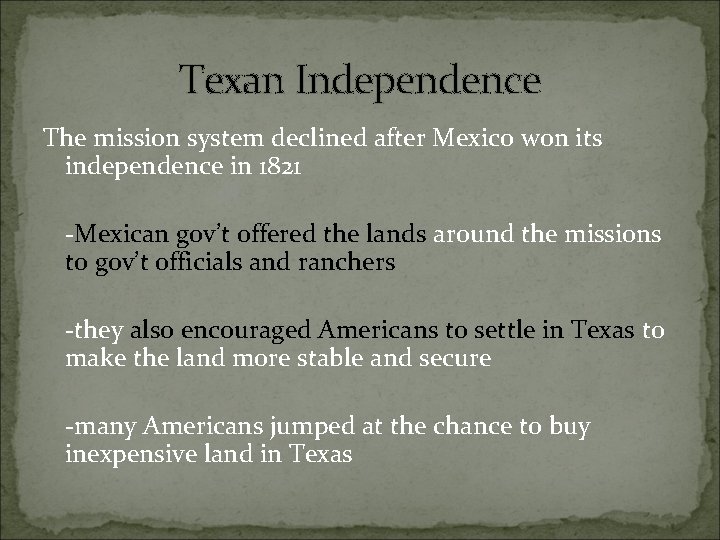 Texan Independence

The mission system declined after Mexico won its independence in 1821

-Mexican gov't offered the lands around the missions to gov't officials and ranchers

-they also encouraged Americans to settle in Texas to make the land more stable and secure

-many Americans jumped at the chance to buy inexpensive land in Texas